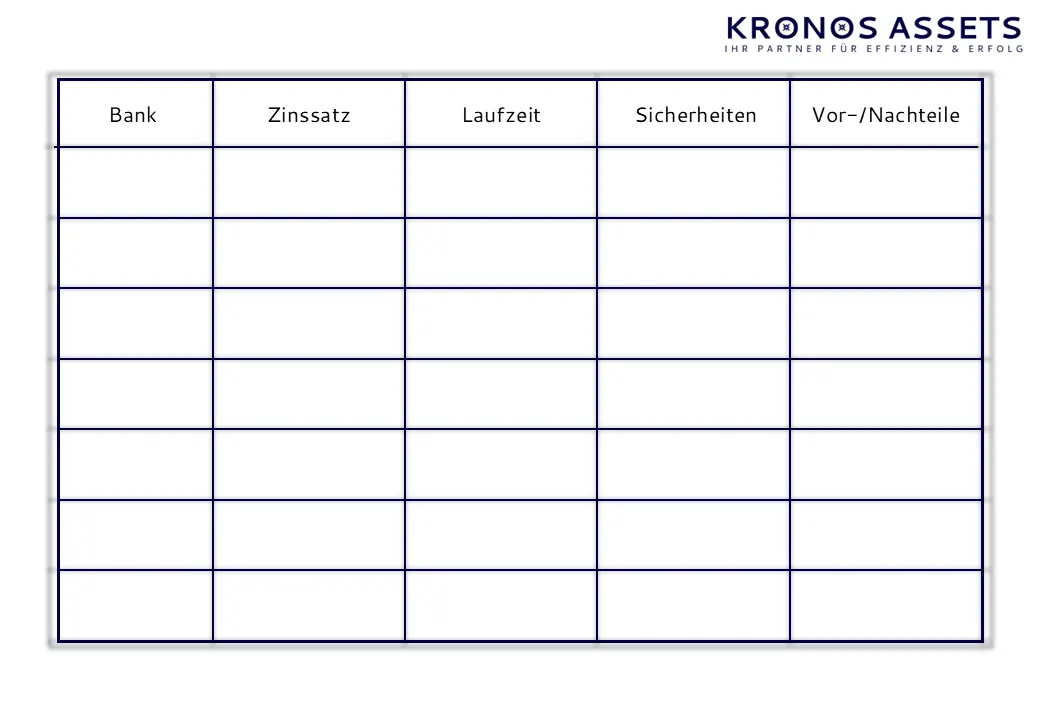 KRONOS ASSETS
IHR PARTNER FÜR EFFIZIENZ & ERFOLG

| Bank | Zinssatz | Laufzeit | Sicherheiten | Vor-/Nachteile |
|---|---|---|---|---|
| | | | | |
| | | | | |
| | | | | |
| | | | | |
| | | | | |
| | | | | |
| | | | | |